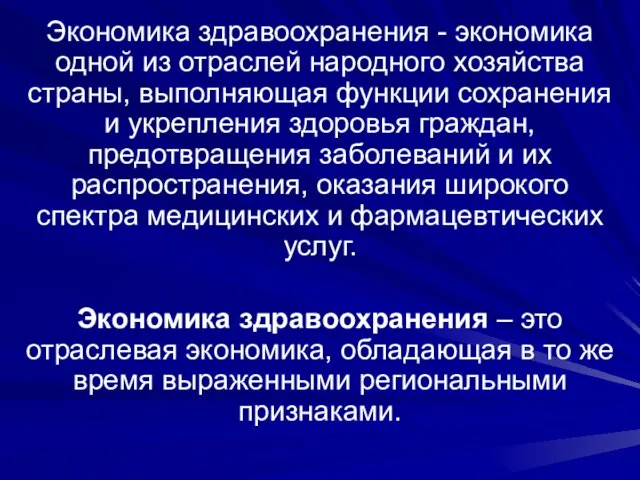 Экономика здравоохранения - экономика одной из отраслей народного хозяйства страны, выполняющая функции сохранения и укрепления здоровья граждан, предотвращения заболеваний и их распространения, оказания широкого спектра медицинских и фармацевтических услуг.

Экономика здравоохранения – это отраслевая экономика, обладающая в то же время выраженными региональными признаками.